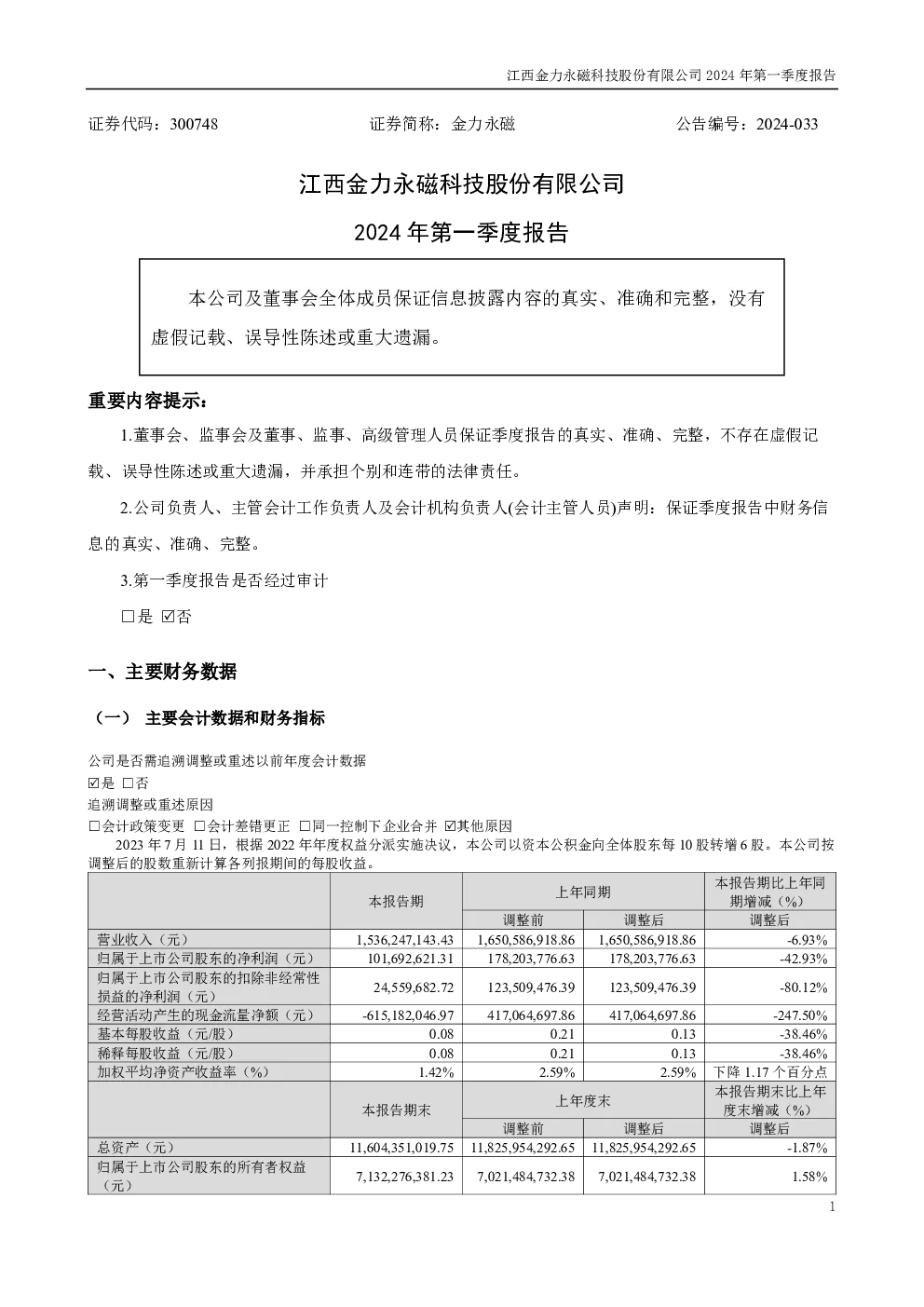 江西金力永磁科技股份有限公司 2024 年第一季度报告

证券代码：300748　　　　证券简称：金力永磁　　　　公告编号：2024-033

江西金力永磁科技股份有限公司

2024 年第一季度报告

本公司及董事会全体成员保证信息披露内容的真实、准确和完整，没有虚假记载、误导性陈述或重大遗漏。

重要内容提示：

1.董事会、监事会及董事、监事、高级管理人员保证季度报告的真实、准确、完整，不存在虚假记载、误导性陈述或重大遗漏，并承担个别和连带的法律责任。

2.公司负责人、主管会计工作负责人及会计机构负责人(会计主管人员)声明：保证季度报告中财务信息的真实、准确、完整。

3.第一季度报告是否经过审计

□是 ☑否

一、主要财务数据

（一） 主要会计数据和财务指标

公司是否需追溯调整或重述以前年度会计数据

☑是 □否

追溯调整或重述原因

□会计政策变更 □会计差错更正 □同一控制下企业合并 ☑其他原因

2023 年 7 月 11 日，根据 2022 年年度权益分派实施决议，本公司以资本公积金向全体股东每 10 股转增 6 股。本公司按调整后的股数重新计算各列报期间的每股收益。

| | 本报告期 | 上年同期 | | 本报告期比上年同期增减（%） |
|---|---|---|---|---|
| | | 调整前 | 调整后 | 调整后 |
| 营业收入（元） | 1,536,247,143.43 | 1,650,586,918.86 | 1,650,586,918.86 | -6.93% |
| 归属于上市公司股东的净利润（元） | 101,692,621.31 | 178,203,776.63 | 178,203,776.63 | -42.93% |
| 归属于上市公司股东的扣除非经常性损益的净利润（元） | 24,559,682.72 | 123,509,476.39 | 123,509,476.39 | -80.12% |
| 经营活动产生的现金流量净额（元） | -615,182,046.97 | 417,064,697.86 | 417,064,697.86 | -247.50% |
| 基本每股收益（元/股） | 0.08 | 0.21 | 0.13 | -38.46% |
| 稀释每股收益（元/股） | 0.08 | 0.21 | 0.13 | -38.46% |
| 加权平均净资产收益率（%） | 1.42% | 2.59% | 2.59% | 下降 1.17 个百分点 |
| | 本报告期末 | 上年度末 | | 本报告期末比上年度末增减（%） |
| | | 调整前 | 调整后 | 调整后 |
| 总资产（元） | 11,604,351,019.75 | 11,825,954,292.65 | 11,825,954,292.65 | -1.87% |
| 归属于上市公司股东的所有者权益（元） | 7,132,276,381.23 | 7,021,484,732.38 | 7,021,484,732.38 | 1.58% |

1